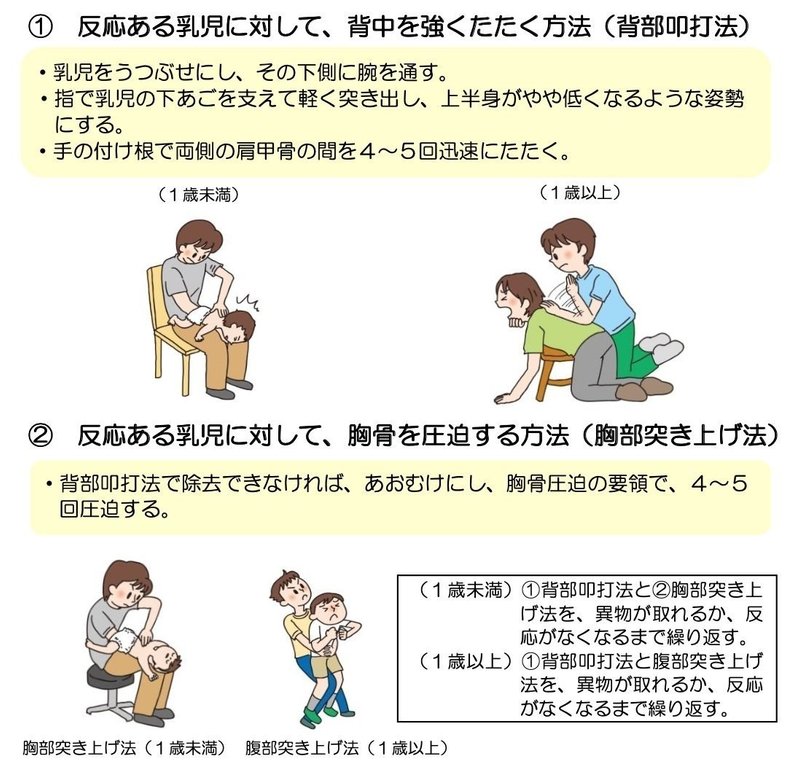 ① 反応ある乳児に対して、背中を強くたたく方法（背部叩打法）

・乳児をうつぶせにし、その下側に腕を通す。
・指で乳児の下あごを支えて軽く突き出し、上半身がやや低くなるような姿勢にする。
・手の付け根で両側の肩甲骨の間を４～５回迅速にたたく。

（１歳未満）

（１歳以上）

② 反応ある乳児に対して、胸骨を圧迫する方法（胸部突き上げ法）

・背部叩打法で除去できなければ、あおむけにし、胸骨圧迫の要領で、４～５回圧迫する。

（１歳未満）①背部叩打法と②胸部突き上げ法を、異物が取れるか、反応がなくなるまで繰り返す。
（１歳以上）①背部叩打法と腹部突き上げ法を、異物が取れるか、反応がなくなるまで繰り返す。

胸部突き上げ法（１歳未満）

腹部突き上げ法（１歳以上）